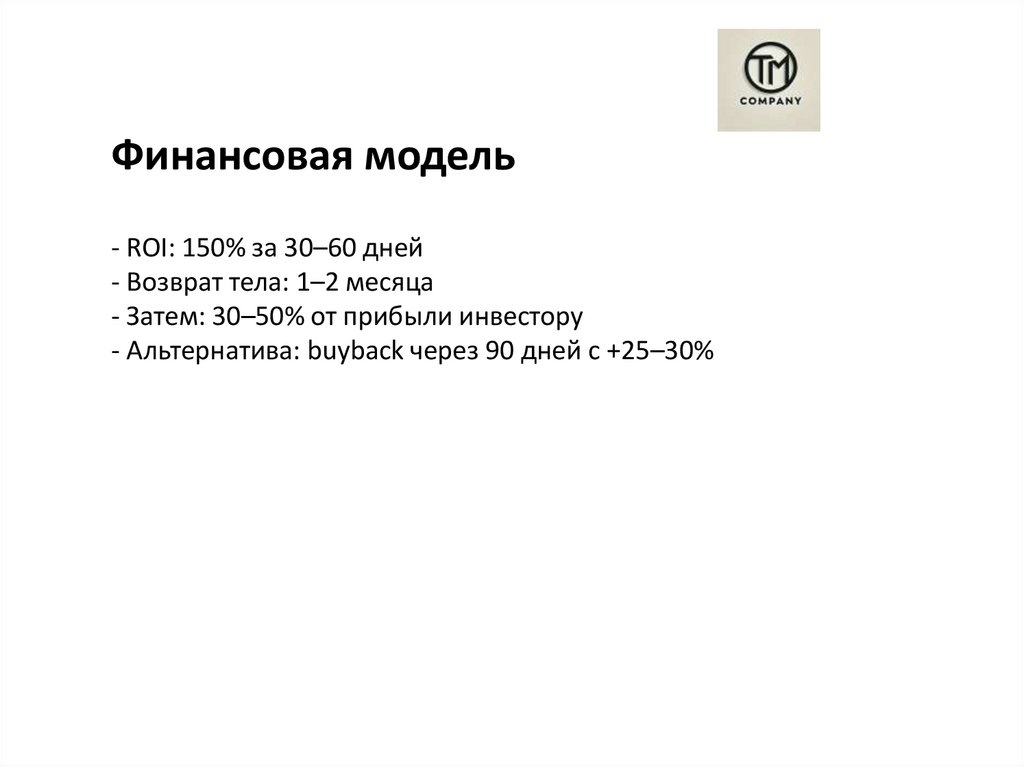 TM
COMPANY

Финансовая модель

- ROI: 150% за 30–60 дней
- Возврат тела: 1–2 месяца
- Затем: 30–50% от прибыли инвестору
- Альтернатива: buyback через 90 дней с +25–30%